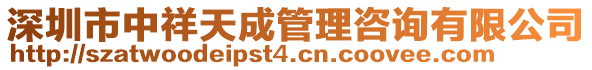 深圳市中祥天成管理咨询有限公司
http://szatwoodeipst4.cn.coovee.com